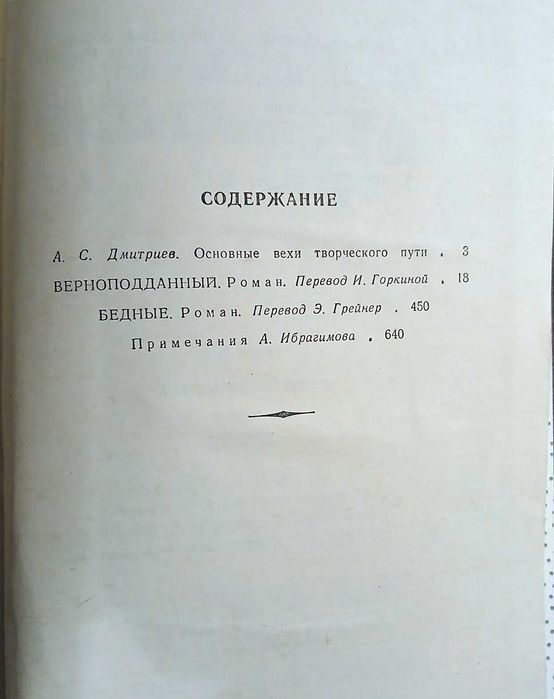 СОДЕРЖАНИЕ

А. С. Дмитриев. Основные вехи творческого пути . 3

ВЕРНОПОДДАННЫЙ. Роман. Перевод И. Горкиной . 18

БЕДНЫЕ. Роман. Перевод Э. Грейнер . 450

Примечания А. Ибрагимова . 640